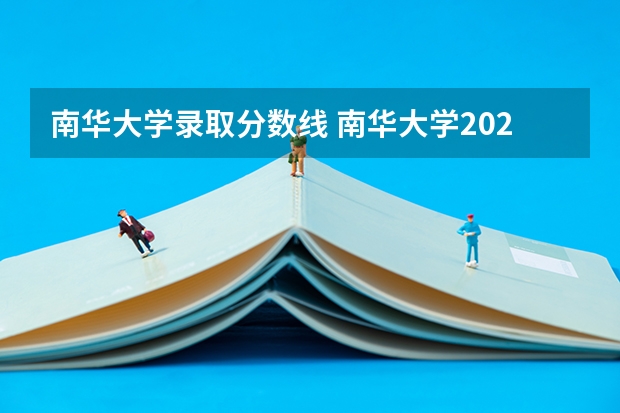 南华大学录取分数线 南华大学202